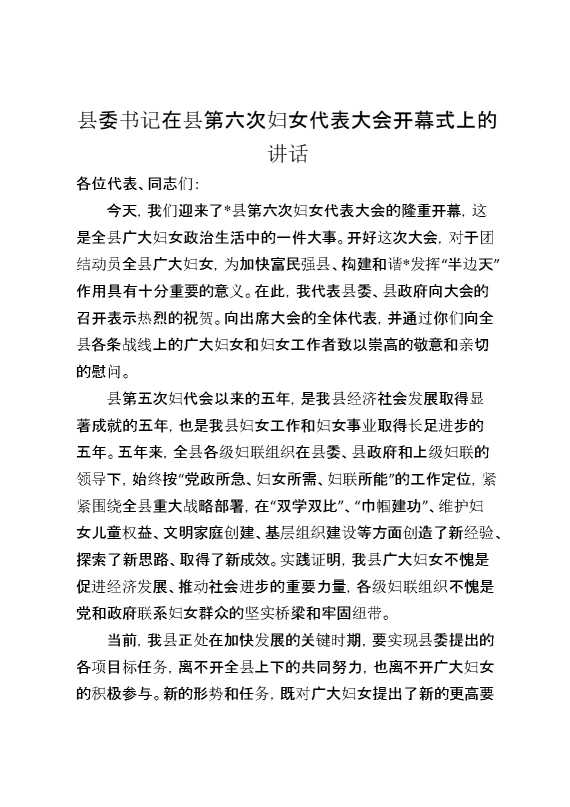 县委书记在县第六次妇女代表大会开幕式上的讲话

各位代表、同志们:

今天，我们迎来了*县第六次妇女代表大会的隆重开幕，这是全县广大妇女政治生活中的一件大事。开好这次大会，对于团结动员全县广大妇女，为加快富民强县、构建和谐*发挥“半边天”作用具有十分重要的意义。在此，我代表县委、县政府向大会的召开表示热烈的祝贺。向出席大会的全体代表，并通过你们向全县各条战线上的广大妇女和妇女工作者致以崇高的敬意和亲切的慰问。

县第五次妇代会以来的五年，是我县经济社会发展取得显著成就的五年，也是我县妇女工作和妇女事业取得长足进步的五年。五年来，全县各级妇联组织在县委、县政府和上级妇联的领导下，始终按“党政所急、妇女所需、妇联所能”的工作定位，紧紧围绕全县重大战略部署，在“双学双比”、“巾帼建功”、维护妇女儿童权益、文明家庭创建、基层组织建设等方面创造了新经验、探索了新思路、取得了新成效。实践证明，我县广大妇女不愧是促进经济发展、推动社会进步的重要力量，各级妇联组织不愧是党和政府联系妇女群众的坚实桥梁和牢固纽带。

当前，我县正处在加快发展的关键时期，要实现县委提出的各项目标任务，离不开全县上下的共同努力，也离不开广大妇女的积极参与。新的形势和任务，既对广大妇女提出了新的更高要